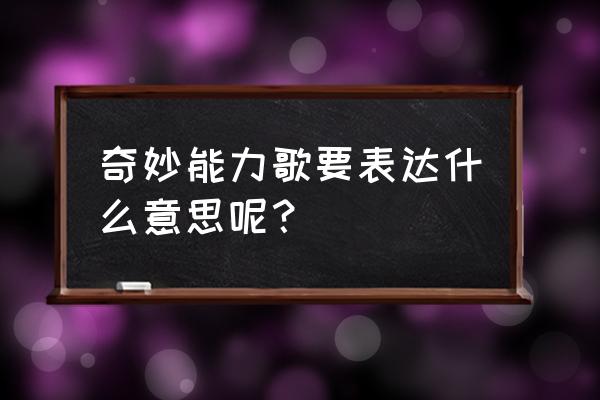 奇妙能力歌要表达什么意思呢？